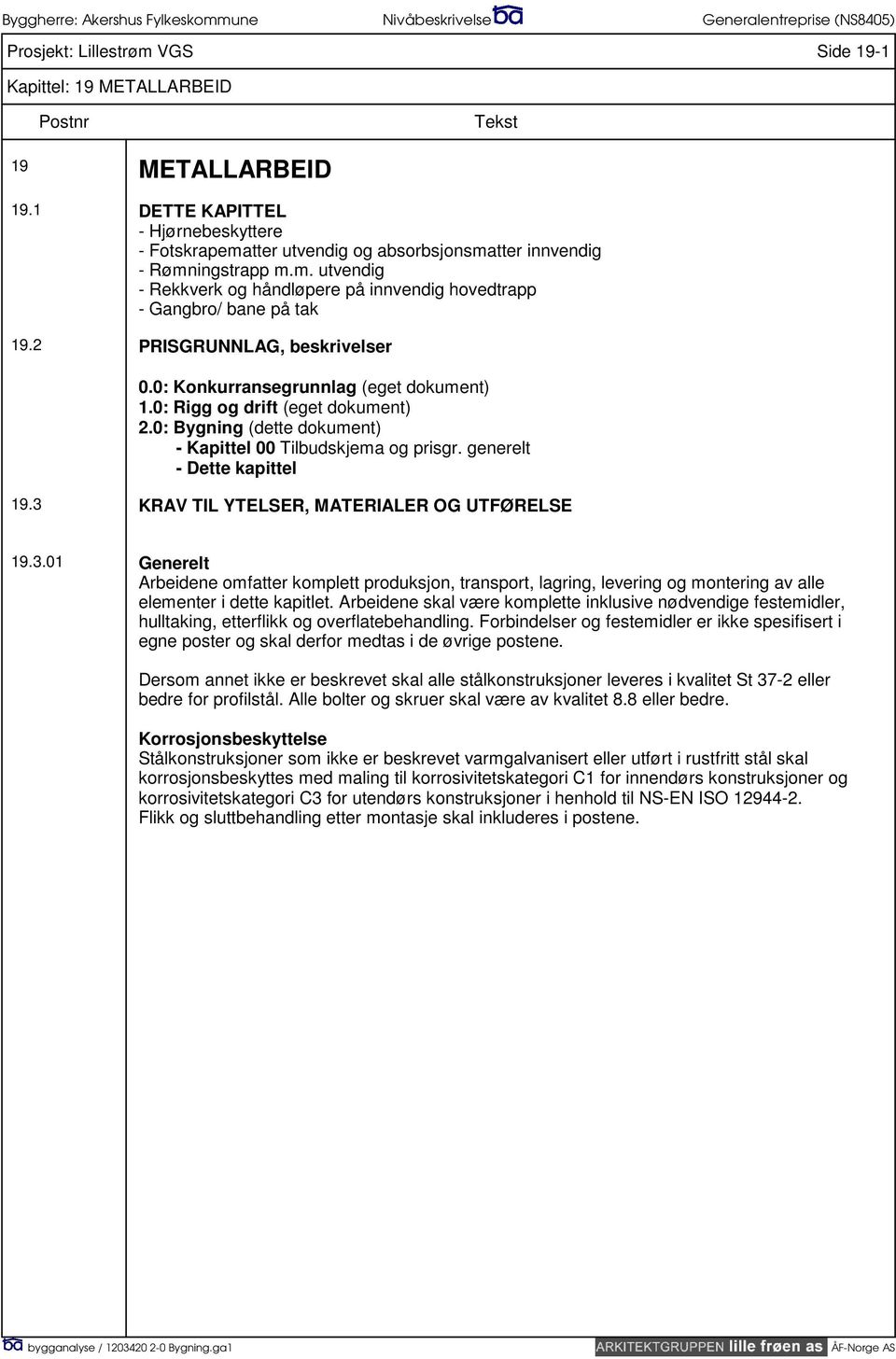 Byggherre: Akershus Fylkeskommune Nivåbeskrivelse ba Generalentreprise (NS8405)

Prosjekt: Lillestrøm VGS Side 19-1

Kapittel: 19 METALLARBEID

Postnr Tekst

19 METALLARBEID

19.1 DETTE KAPITTEL
- Hjørnebeskyttere
- Fotskrapematter utvendig og absorbsjonsmatter innvendig
- Rømningstrapp m.m. utvendig
- Rekkverk og håndløpere på innvendig hovedtrapp
- Gangbro/ bane på tak

19.2 PRISGRUNNLAG, beskrivelser

0.0: Konkurransegrunnlag (eget dokument)
1.0: Rigg og drift (eget dokument)
2.0: Bygning (dette dokument)
- Kapittel 00 Tilbudskjema og prisgr. generelt
- Dette kapittel

19.3 KRAV TIL YTELSER, MATERIALER OG UTFØRELSE

19.3.01 Generelt
Arbeidene omfatter komplett produksjon, transport, lagring, levering og montering av alle elementer i dette kapitlet. Arbeidene skal være komplette inklusive nødvendige festemidler, hulltaking, etterflikk og overflatebehandling. Forbindelser og festemidler er ikke spesifisert i egne poster og skal derfor medtas i de øvrige postene.

Dersom annet ikke er beskrevet skal alle stålkonstruksjoner leveres i kvalitet St 37-2 eller bedre for profilstål. Alle bolter og skruer skal være av kvalitet 8.8 eller bedre.

Korrosjonsbeskyttelse
Stålkonstruksjoner som ikke er beskrevet varmgalvanisert eller utført i rustfritt stål skal korrosjonsbeskyttes med maling til korrosivitetskategori C1 for innendørs konstruksjoner og korrosivitetskategori C3 for utendørs konstruksjoner i henhold til NS-EN ISO 12944-2. Flikk og sluttbehandling etter montasje skal inkluderes i postene.

ba bygganalyse / 1203420 2-0 Bygning.ga1 ARKITEKTGRUPPEN lille frøen as ÅF-Norge AS